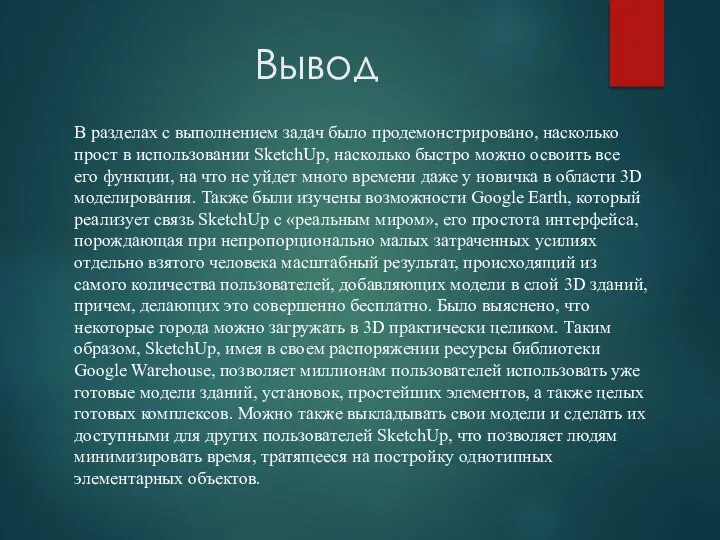 Вывод

В разделах с выполнением задач было продемонстрировано, насколько прост в использовании SketchUp, насколько быстро можно освоить все его функции, на что не уйдет много времени даже у новичка в области 3D моделирования. Также были изучены возможности Google Earth, который реализует связь SketchUp с «реальным миром», его простота интерфейса, порождающая при непропорционально малых затраченных усилиях отдельно взятого человека масштабный результат, происходящий из самого количества пользователей, добавляющих модели в слой 3D зданий, причем, делающих это совершенно бесплатно. Было выяснено, что некоторые города можно загружать в 3D практически целиком. Таким образом, SketchUp, имея в своем распоряжении ресурсы библиотеки Google Warehouse, позволяет миллионам пользователей использовать уже готовые модели зданий, установок, простейших элементов, а также целых готовых комплексов. Можно также выкладывать свои модели и сделать их доступными для других пользователей SketchUp, что позволяет людям минимизировать время, тратящееся на постройку однотипных элементарных объектов.